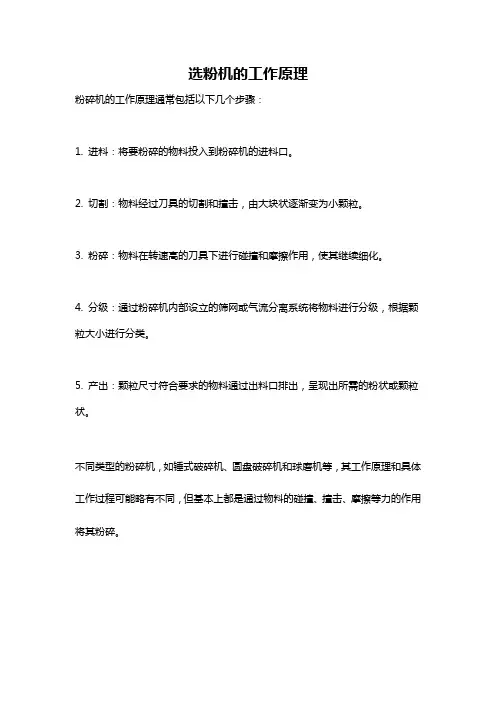 选粉机的工作原理

粉碎机的工作原理通常包括以下几个步骤：

1. 进料：将要粉碎的物料投入到粉碎机的进料口。

2. 切割：物料经过刀具的切割和撞击，由大块状逐渐变为小颗粒。

3. 粉碎：物料在转速高的刀具下进行碰撞和摩擦作用，使其继续细化。

4. 分级：通过粉碎机内部设立的筛网或气流分离系统将物料进行分级，根据颗粒大小进行分类。

5. 产出：颗粒尺寸符合要求的物料通过出料口排出，呈现出所需的粉状或颗粒状。

不同类型的粉碎机，如锤式破碎机、圆盘破碎机和球磨机等，其工作原理和具体工作过程可能略有不同，但基本上都是通过物料的碰撞、撞击、摩擦等力的作用将其粉碎。